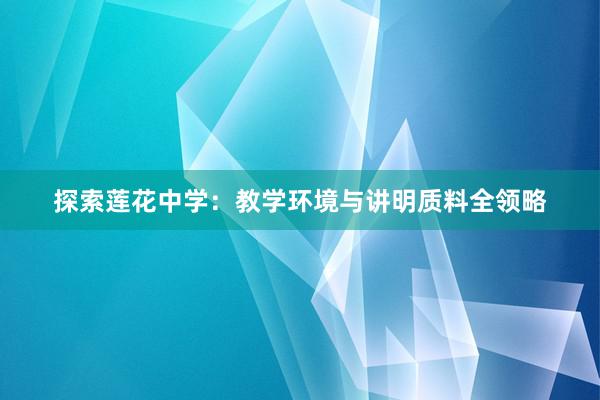 探索莲花中学：教学环境与讲明质料全领略